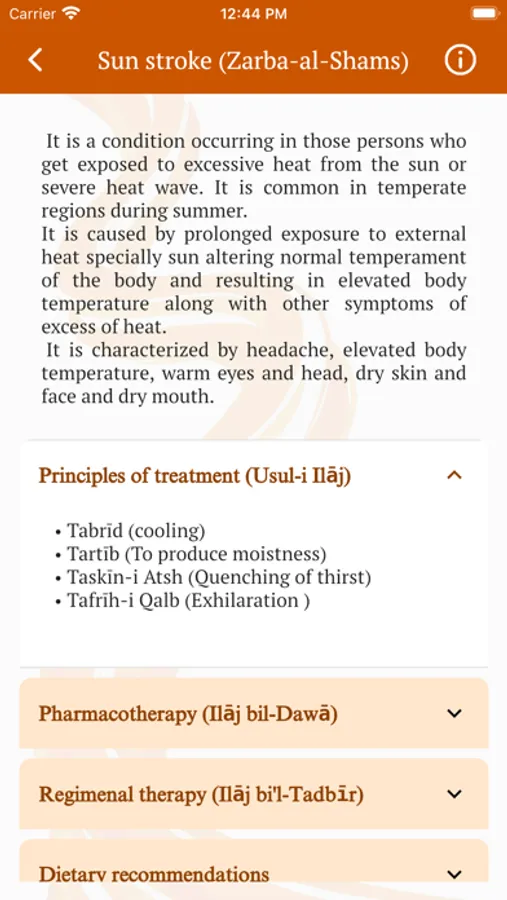 Carrier 12:44 PM

Sun stroke (Zarba-al-Shams)

It is a condition occurring in those persons who get exposed to excessive heat from the sun or severe heat wave. It is common in temperate regions during summer.
It is caused by prolonged exposure to external heat specially sun altering normal temperament of the body and resulting in elevated body temperature along with other symptoms of excess of heat.
It is characterized by headache, elevated body temperature, warm eyes and head, dry skin and face and dry mouth.

Principles of treatment (Usul-i Ilāj)

• Tabrīd (cooling)
• Tartīb (To produce moistness)
• Taskīn-i Atsh (Quenching of thirst)
• Tafrīh-i Qalb (Exhilaration )

Pharmacotherapy (Ilāj bil-Dawā)

Regimenal therapy (Ilāj bi'l-Tadbīr)

Dietary recommendations